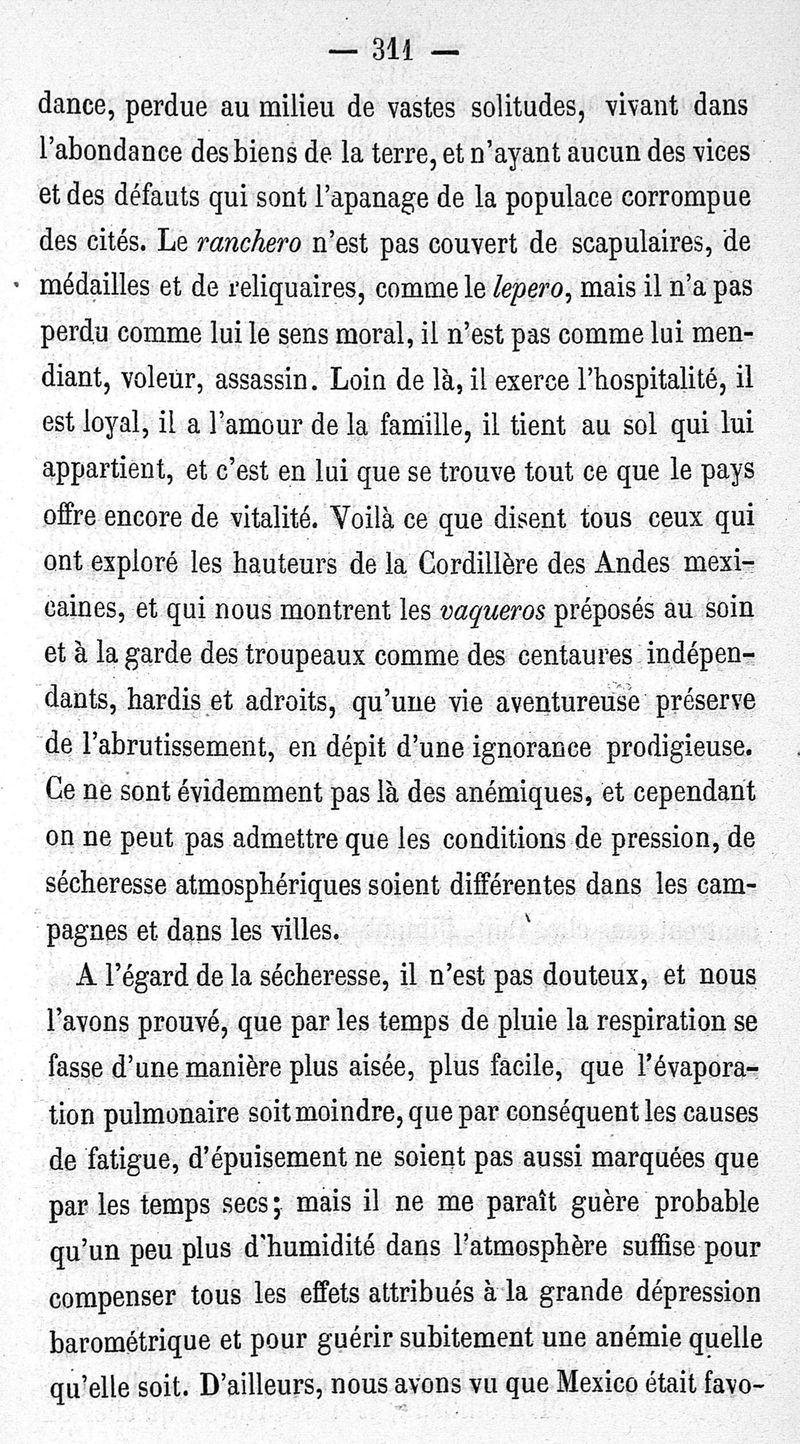 — 311 —

dance, perdue au milieu de vastes solitudes, vivant dans l'abondance des biens de la terre, et n'ayant aucun des vices et des défauts qui sont l'apanage de la populace corrompue des cités. Le ranchero n'est pas couvert de scapulaires, de médailles et de reliquaires, comme le lepero, mais il n'a pas perdu comme lui le sens moral, il n'est pas comme lui mendiant, voleur, assassin. Loin de là, il exerce l'hospitalité, il est loyal, il a l'amour de la famille, il tient au sol qui lui appartient, et c'est en lui que se trouve tout ce que le pays offre encore de vitalité. Voilà ce que disent tous ceux qui ont exploré les hauteurs de la Cordillère des Andes mexicaines, et qui nous montrent les vaqueros préposés au soin et à la garde des troupeaux comme des centaures indépendants, hardis et adroits, qu'une vie aventureuse préserve de l'abrutissement, en dépit d'une ignorance prodigieuse. Ce ne sont évidemment pas là des anémiques, et cependant on ne peut pas admettre que les conditions de pression, de sécheresse atmosphériques soient différentes dans les campagnes et dans les villes.

A l'égard de la sécheresse, il n'est pas douteux, et nous l'avons prouvé, que par les temps de pluie la respiration se fasse d'une manière plus aisée, plus facile, que l'évaporation pulmonaire soit moindre, que par conséquent les causes de fatigue, d'épuisement ne soient pas aussi marquées que par les temps secs; mais il ne me paraît guère probable qu'un peu plus d'humidité dans l'atmosphère suffise pour compenser tous les effets attribués à la grande dépression barométrique et pour guérir subitement une anémie quelle qu'elle soit. D'ailleurs, nous avons vu que Mexico était favo-